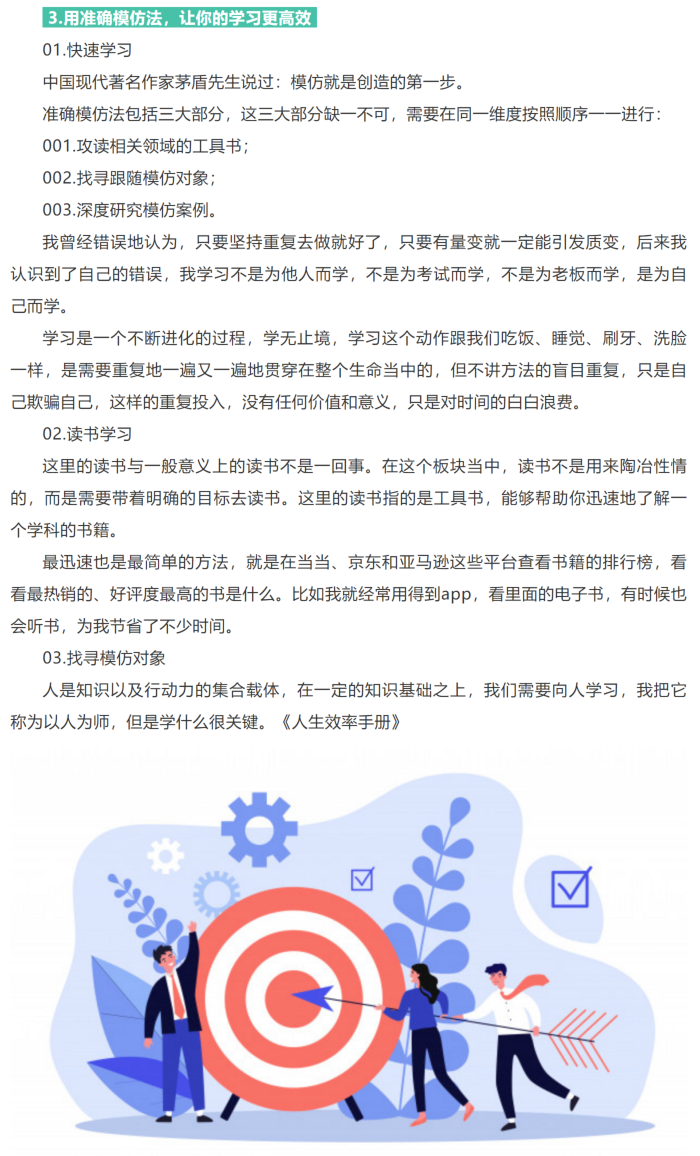 3.用准确模仿法，让你的学习更高效

01.快速学习

中国现代著名作家茅盾先生说过：模仿就是创造的第一步。

准确模仿法包括三大部分，这三大部分缺一不可，需要在同一维度按照顺序一一进行：

001.攻读相关领域的工具书；

002.找寻跟随模仿对象；

003.深度研究模仿案例。

我曾经错误地认为，只要坚持重复去做就好了，只要有量变就一定能引发质变，后来我认识到了自己的错误，我学习不是为他人而学，不是为考试而学，不是为老板而学，是为自己而学。

学习是一个不断进化的过程，学无止境，学习这个动作跟我们吃饭、睡觉、刷牙、洗脸一样，是需要重复地一遍又一遍地贯穿在整个生命当中的，但不讲方法的盲目重复，只是自己欺骗自己，这样的重复投入，没有任何价值和意义，只是对时间的白白浪费。

02.读书学习

这里的读书与一般意义上的读书不是一回事。在这个板块当中，读书不是用来陶冶性情的，而是需要带着明确的目标去读书。这里的读书指的是工具书，能够帮助你迅速地了解一个学科的书籍。

最迅速也是最简单的方法，就是在当当、京东和亚马逊这些平台查看书籍的排行榜，看看最热销的、好评度最高的书是什么。比如我就经常用得到app，看里面的电子书，有时候也会听书，为我节省了不少时间。

03.找寻模仿对象

人是知识以及行动力的集合载体，在一定的知识基础之上，我们需要向人学习，我把它称为以人为师，但是学什么很关键。《人生效率手册》